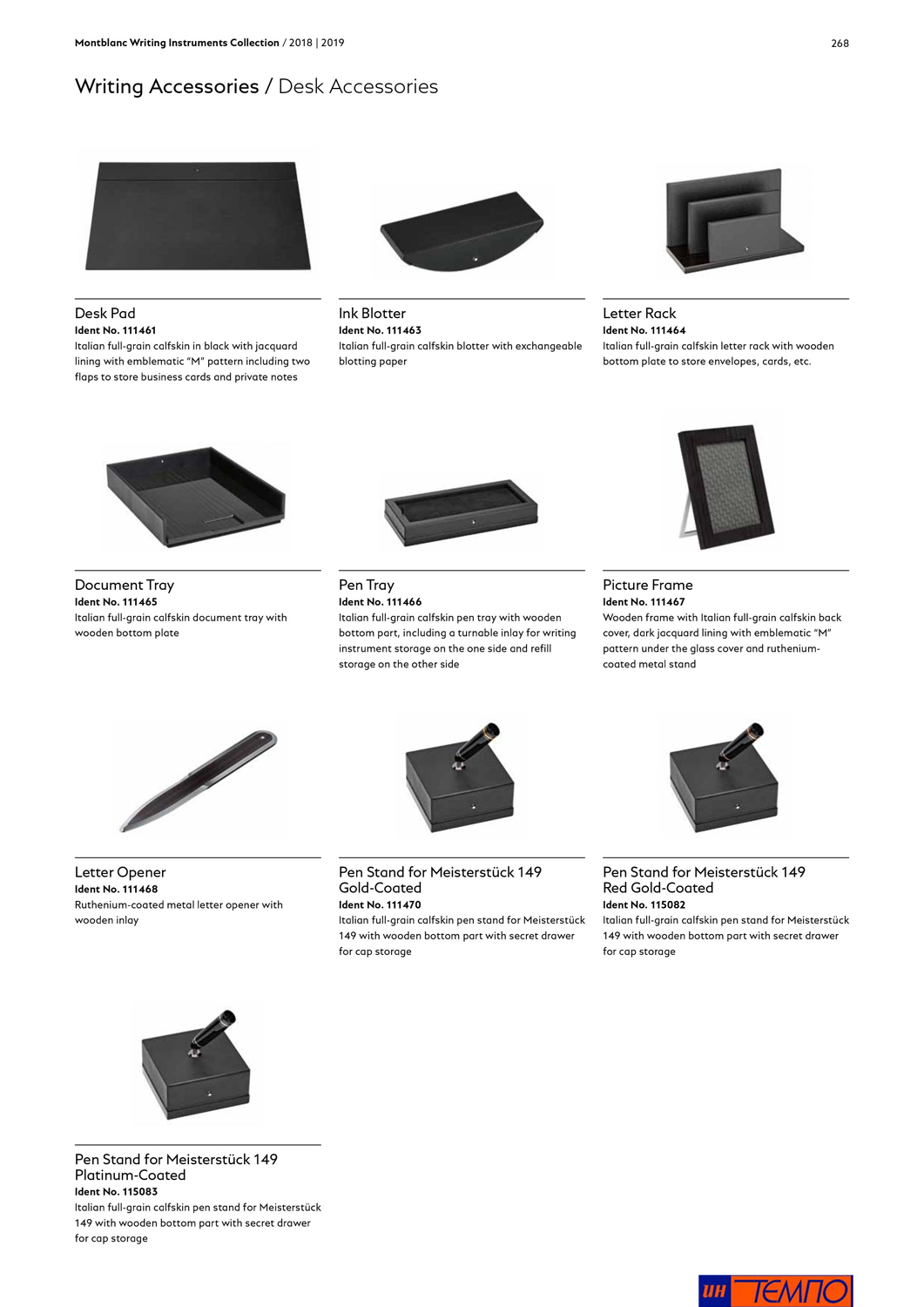 Montblanc Writing Instruments Collection / 2018 | 2019

268

Writing Accessories / Desk Accessories

Desk Pad
Ident No. 111461
Italian full-grain calfskin in black with jacquard lining with emblematic "M" pattern including two flaps to store business cards and private notes

Ink Blotter
Ident No. 111463
Italian full-grain calfskin blotter with exchangeable blotting paper

Letter Rack
Ident No. 111464
Italian full-grain calfskin letter rack with wooden bottom plate to store envelopes, cards, etc.

Document Tray
Ident No. 111465
Italian full-grain calfskin document tray with wooden bottom plate

Pen Tray
Ident No. 111466
Italian full-grain calfskin pen tray with wooden bottom part, including a turnable inlay for writing instrument storage on the one side and refill storage on the other side

Picture Frame
Ident No. 111467
Wooden frame with Italian full-grain calfskin back cover, dark jacquard lining with emblematic "M" pattern under the glass cover and ruthenium-coated metal stand

Letter Opener
Ident No. 111468
Ruthenium-coated metal letter opener with wooden inlay

Pen Stand for Meisterstück 149 Gold-Coated
Ident No. 111470
Italian full-grain calfskin pen stand for Meisterstück 149 with wooden bottom part with secret drawer for cap storage

Pen Stand for Meisterstück 149 Red Gold-Coated
Ident No. 115082
Italian full-grain calfskin pen stand for Meisterstück 149 with wooden bottom part with secret drawer for cap storage

Pen Stand for Meisterstück 149 Platinum-Coated
Ident No. 115083
Italian full-grain calfskin pen stand for Meisterstück 149 with wooden bottom part with secret drawer for cap storage

ИН ТЕМПО